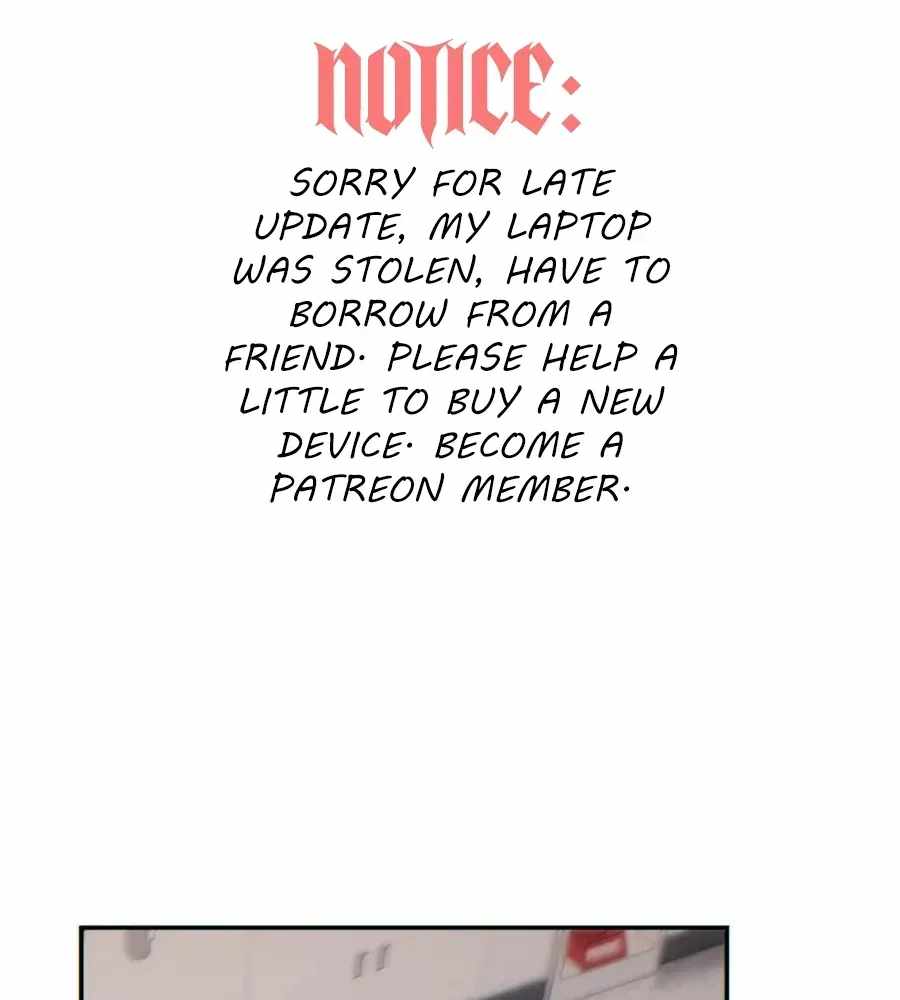 NOTICE:

SORRY FOR LATE UPDATE, MY LAPTOP WAS STOLEN, HAVE TO BORROW FROM A FRIEND. PLEASE HELP A LITTLE TO BUY A NEW DEVICE. BECOME A PATREON MEMBER.